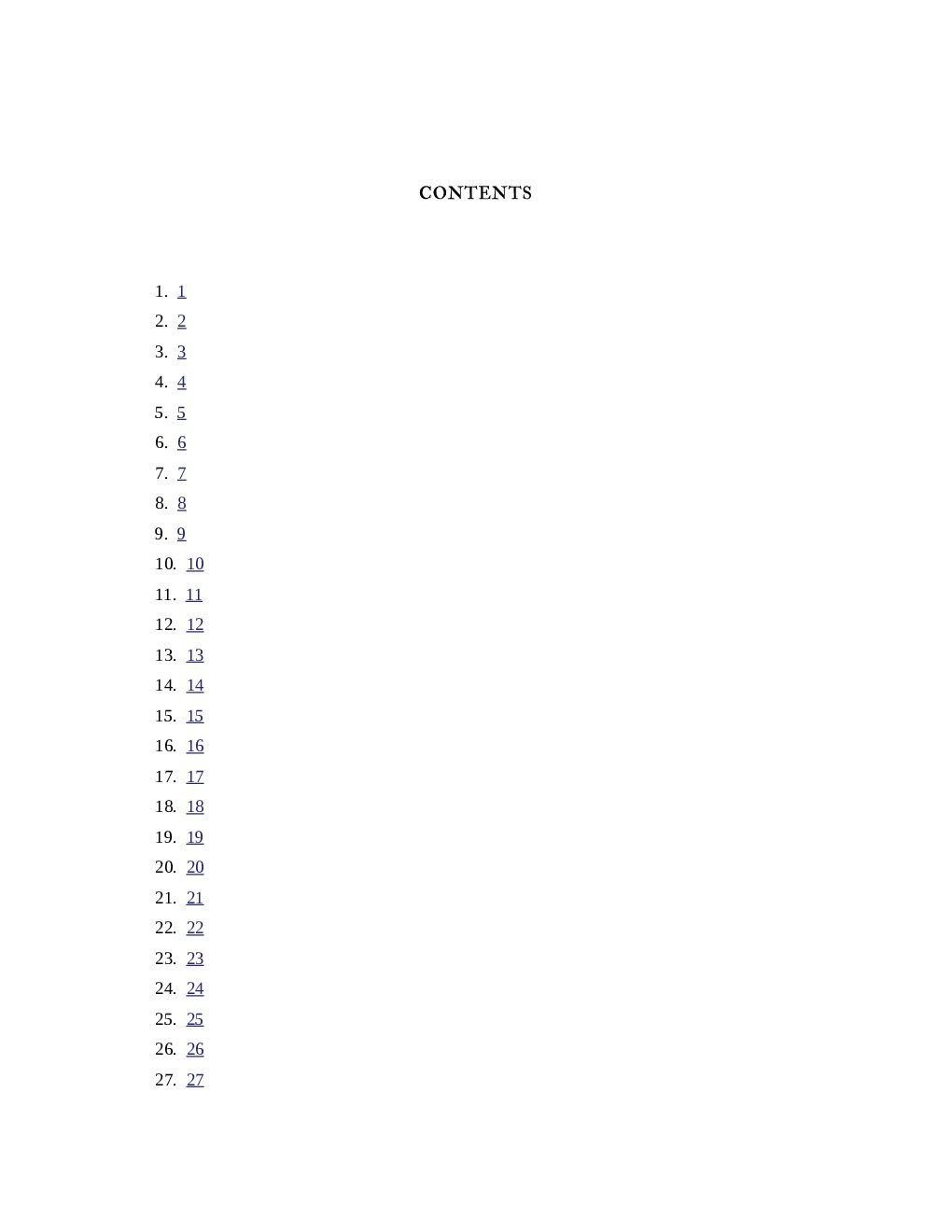 CONTENTS

1. 1
2. 2
3. 3
4. 4
5. 5
6. 6
7. 7
8. 8
9. 9
10. 10
11. 11
12. 12
13. 13
14. 14
15. 15
16. 16
17. 17
18. 18
19. 19
20. 20
21. 21
22. 22
23. 23
24. 24
25. 25
26. 26
27. 27